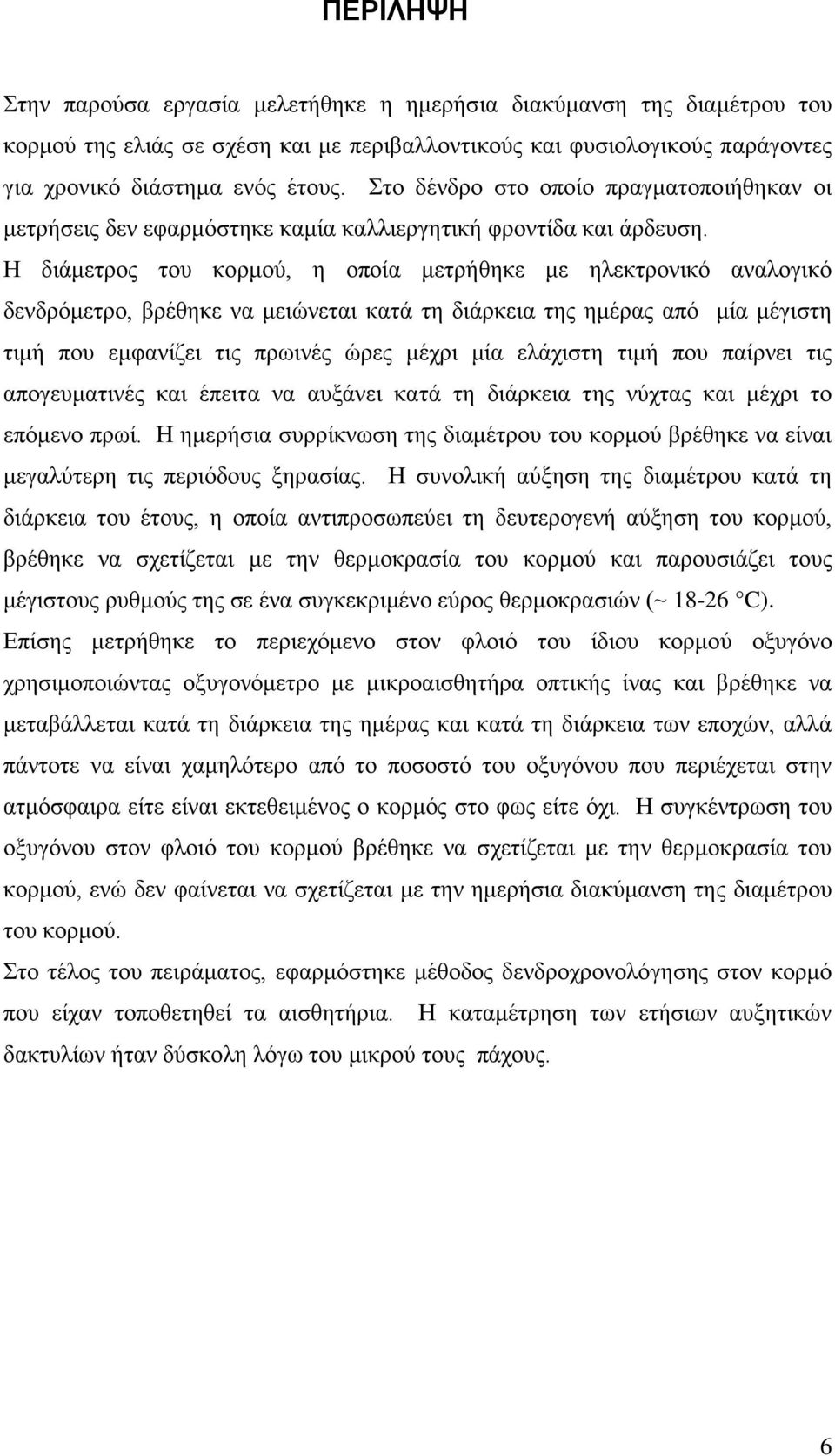 ΠΕΡΙΛΗΨΗ

Στην παρούσα εργασία μελετήθηκε η ημερήσια διακύμανση της διαμέτρου του κορμού της ελιάς σε σχέση και με περιβαλλοντικούς και φυσιολογικούς παράγοντες για χρονικό διάστημα ενός έτους. Στο δένδρο στο οποίο πραγματοποιήθηκαν οι μετρήσεις δεν εφαρμόστηκε καμία καλλιεργητική φροντίδα και άρδευση. Η διάμετρος του κορμού, η οποία μετρήθηκε με ηλεκτρονικό αναλογικό δενδρόμετρο, βρέθηκε να μειώνεται κατά τη διάρκεια της ημέρας από μία μέγιστη τιμή που εμφανίζει τις πρωινές ώρες μέχρι μία ελάχιστη τιμή που παίρνει τις απογευματινές και έπειτα να αυξάνει κατά τη διάρκεια της νύχτας και μέχρι το επόμενο πρωί. Η ημερήσια συρρίκνωση της διαμέτρου του κορμού βρέθηκε να είναι μεγαλύτερη τις περιόδους ξηρασίας. Η συνολική αύξηση της διαμέτρου κατά τη διάρκεια του έτους, η οποία αντιπροσωπεύει τη δευτερογενή αύξηση του κορμού, βρέθηκε να σχετίζεται με την θερμοκρασία του κορμού και παρουσιάζει τους μέγιστους ρυθμούς της σε ένα συγκεκριμένο εύρος θερμοκρασιών (~ 18-26 °C). Επίσης μετρήθηκε το περιεχόμενο στον φλοιό του ίδιου κορμού οξυγόνο χρησιμοποιώντας οξυγονόμετρο με μικροαισθητήρα οπτικής ίνας και βρέθηκε να μεταβάλλεται κατά τη διάρκεια της ημέρας και κατά τη διάρκεια των εποχών, αλλά πάντοτε να είναι χαμηλότερο από το ποσοστό του οξυγόνου που περιέχεται στην ατμόσφαιρα είτε είναι εκτεθειμένος ο κορμός στο φως είτε όχι. Η συγκέντρωση του οξυγόνου στον φλοιό του κορμού βρέθηκε να σχετίζεται με την θερμοκρασία του κορμού, ενώ δεν φαίνεται να σχετίζεται με την ημερήσια διακύμανση της διαμέτρου του κορμού.

Στο τέλος του πειράματος, εφαρμόστηκε μέθοδος δενδροχρονολόγησης στον κορμό που είχαν τοποθετηθεί τα αισθητήρια. Η καταμέτρηση των ετήσιων αυξητικών δακτυλίων ήταν δύσκολη λόγω του μικρού τους πάχους.

6